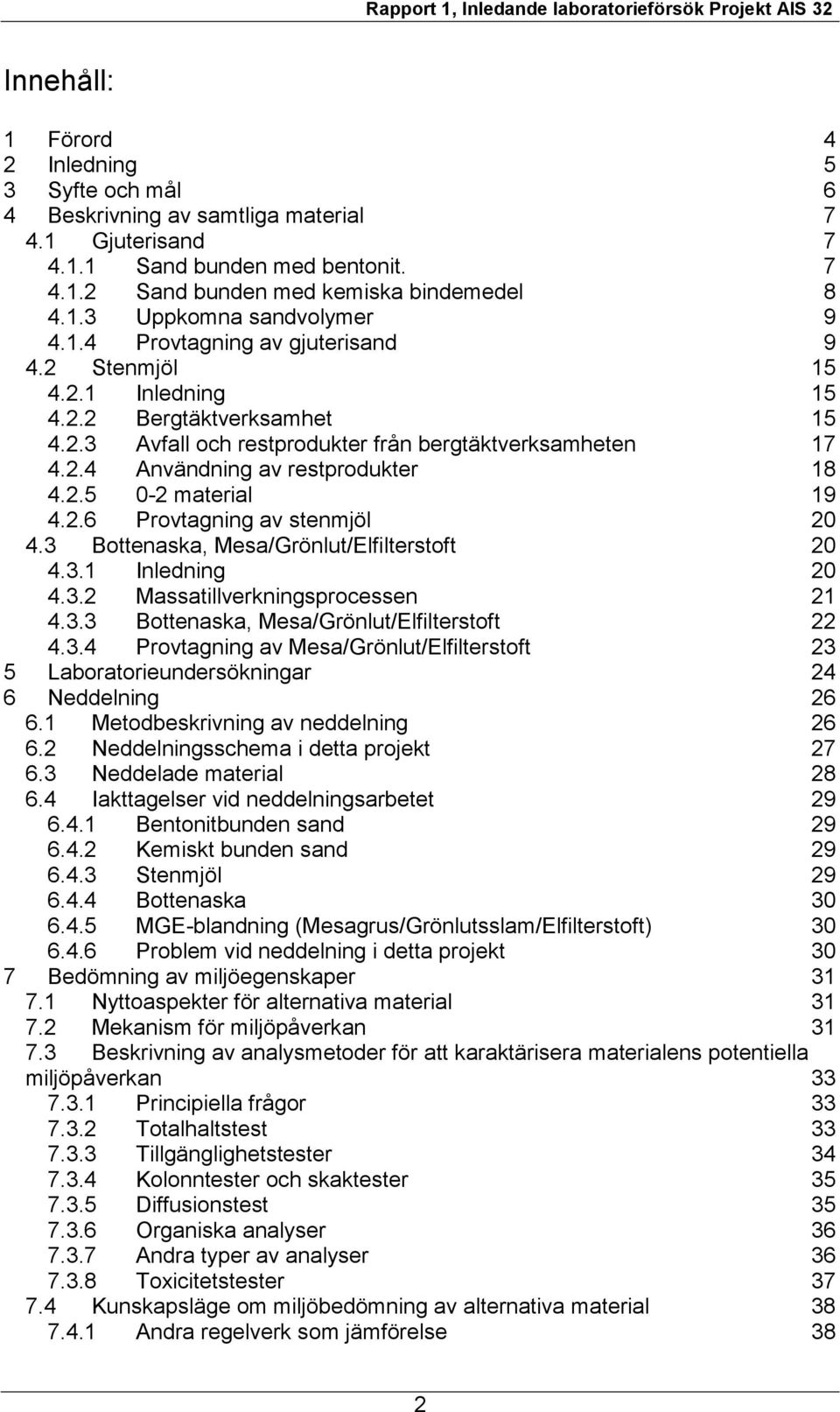 Rapport 1, Inledande laboratorieförsök Projekt AIS 32

Innehåll:

1 Förord 4
2 Inledning 5
3 Syfte och mål 6
4 Beskrivning av samtliga material 7
4.1 Gjuterisand 7
4.1.1 Sand bunden med bentonit. 7
4.1.2 Sand bunden med kemiska bindemedel 8
4.1.3 Uppkomna sandvolymer 9
4.1.4 Provtagning av gjuterisand 9
4.2 Stenmjöl 15
4.2.1 Inledning 15
4.2.2 Bergtäktverksamhet 15
4.2.3 Avfall och restprodukter från bergtäktverksamheten 17
4.2.4 Användning av restprodukter 18
4.2.5 0-2 material 19
4.2.6 Provtagning av stenmjöl 20
4.3 Bottenaska, Mesa/Grönlut/Elfilterstoft 20
4.3.1 Inledning 20
4.3.2 Massatillverkningsprocessen 21
4.3.3 Bottenaska, Mesa/Grönlut/Elfilterstoft 22
4.3.4 Provtagning av Mesa/Grönlut/Elfilterstoft 23
5 Laboratorieundersökningar 24
6 Neddelning 26
6.1 Metodbeskrivning av neddelning 26
6.2 Neddelningsschema i detta projekt 27
6.3 Neddelade material 28
6.4 Iakttagelser vid neddelningsarbetet 29
6.4.1 Bentonitbunden sand 29
6.4.2 Kemiskt bunden sand 29
6.4.3 Stenmjöl 29
6.4.4 Bottenaska 30
6.4.5 MGE-blandning (Mesagrus/Grönlutsslam/Elfilterstoft) 30
6.4.6 Problem vid neddelning i detta projekt 30
7 Bedömning av miljöegenskaper 31
7.1 Nyttoaspekter för alternativa material 31
7.2 Mekanism för miljöpåverkan 31
7.3 Beskrivning av analysmetoder för att karaktärisera materialens potentiella miljöpåverkan 33
7.3.1 Principiella frågor 33
7.3.2 Totalhaltstest 33
7.3.3 Tillgänglighetstester 34
7.3.4 Kolonntester och skaktester 35
7.3.5 Diffusionstest 35
7.3.6 Organiska analyser 36
7.3.7 Andra typer av analyser 36
7.3.8 Toxicitetstester 37
7.4 Kunskapsläge om miljöbedömning av alternativa material 38
7.4.1 Andra regelverk som jämförelse 38

2